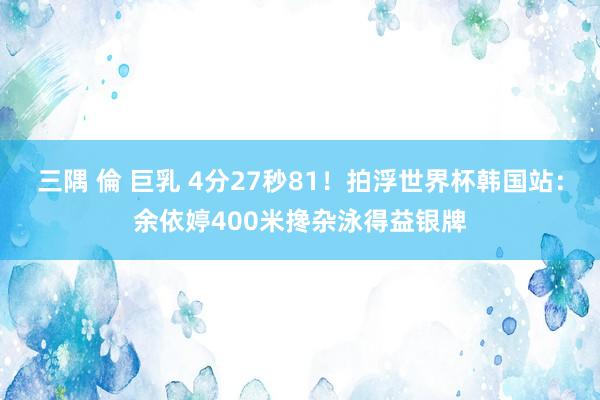 三隅 倫 巨乳 4分27秒81！拍浮世界杯韩国站：余依婷400米搀杂泳得益银牌